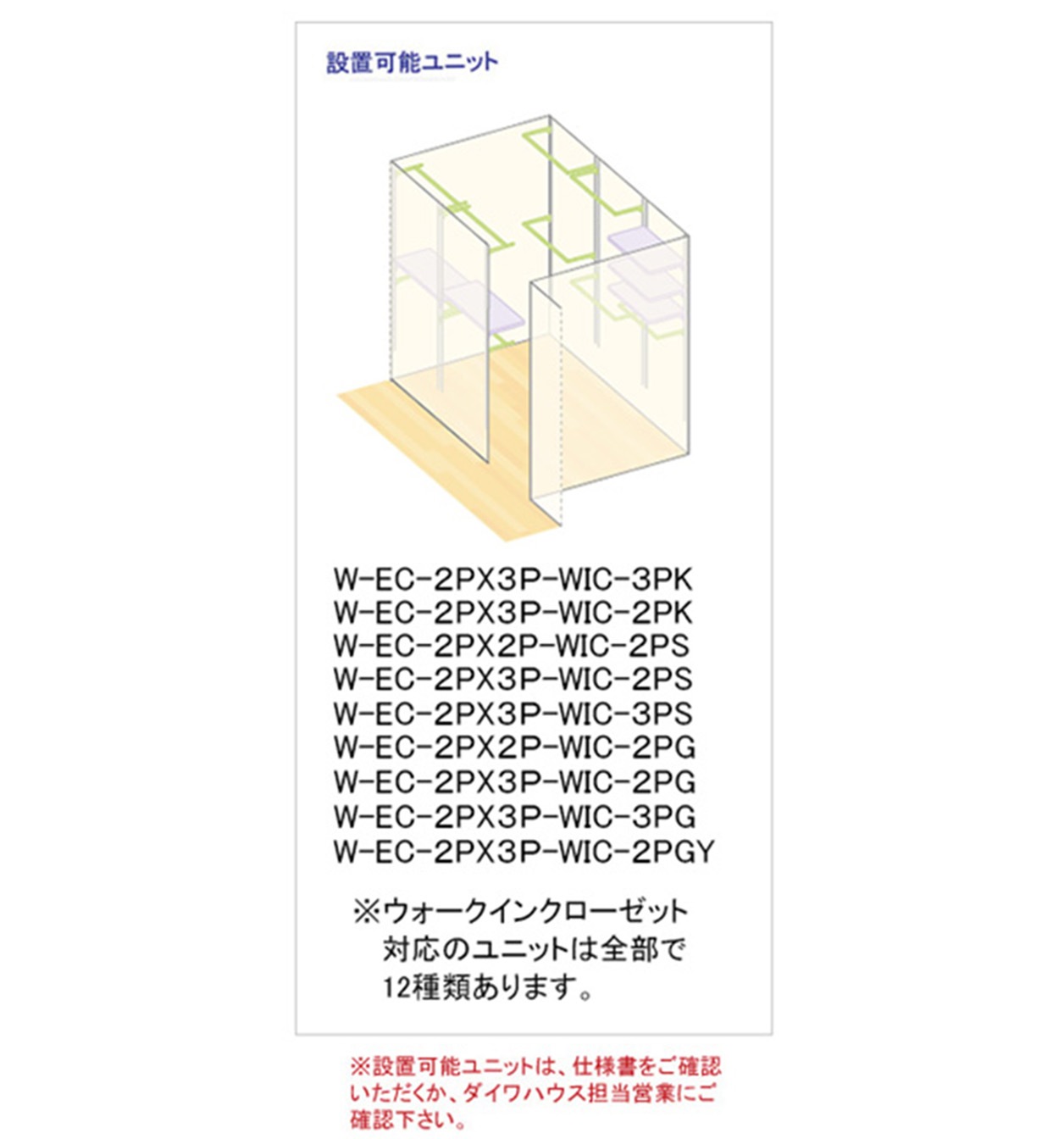 設置可能ユニット

W-EC-2PX3P-WIC-3PK
W-EC-2PX3P-WIC-2PK
W-EC-2PX2P-WIC-2PS
W-EC-2PX3P-WIC-2PS
W-EC-2PX3P-WIC-3PS
W-EC-2PX2P-WIC-2PG
W-EC-2PX3P-WIC-2PG
W-EC-2PX3P-WIC-3PG
W-EC-2PX3P-WIC-2PGY

※ウォークインクローゼット対応のユニットは全部で12種類あります。

※設置可能ユニットは、仕様書をご確認いただくか、ダイワハウス担当営業にご確認下さい。